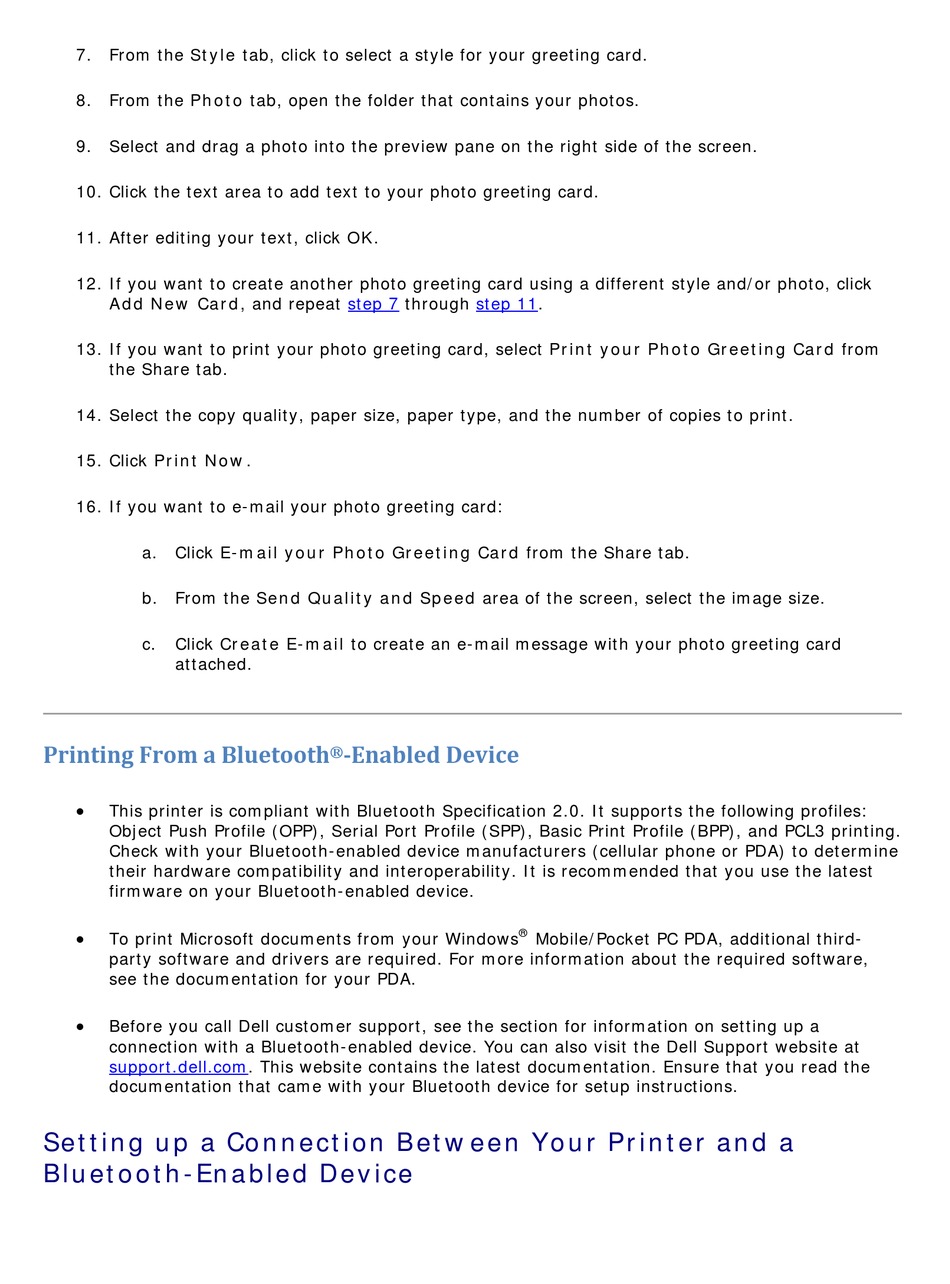 7. From the Style tab, click to select a style for your greeting card.

8. From the Photo tab, open the folder that contains your photos.

9. Select and drag a photo into the preview pane on the right side of the screen.

10. Click the text area to add text to your photo greeting card.

11. After editing your text, click OK.

12. If you want to create another photo greeting card using a different style and/or photo, click Add New Card, and repeat step 7 through step 11.

13. If you want to print your photo greeting card, select Print your Photo Greeting Card from the Share tab.

14. Select the copy quality, paper size, paper type, and the number of copies to print.

15. Click Print Now.

16. If you want to e-mail your photo greeting card:

a. Click E-mail your Photo Greeting Card from the Share tab.

b. From the Send Quality and Speed area of the screen, select the image size.

c. Click Create E-mail to create an e-mail message with your photo greeting card attached.

Printing From a Bluetooth®-Enabled Device

• This printer is compliant with Bluetooth Specification 2.0. It supports the following profiles: Object Push Profile (OPP), Serial Port Profile (SPP), Basic Print Profile (BPP), and PCL3 printing. Check with your Bluetooth-enabled device manufacturers (cellular phone or PDA) to determine their hardware compatibility and interoperability. It is recommended that you use the latest firmware on your Bluetooth-enabled device.

• To print Microsoft documents from your Windows® Mobile/Pocket PC PDA, additional third-party software and drivers are required. For more information about the required software, see the documentation for your PDA.

• Before you call Dell customer support, see the section for information on setting up a connection with a Bluetooth-enabled device. You can also visit the Dell Support website at support.dell.com. This website contains the latest documentation. Ensure that you read the documentation that came with your Bluetooth device for setup instructions.

Setting up a Connection Between Your Printer and a Bluetooth-Enabled Device